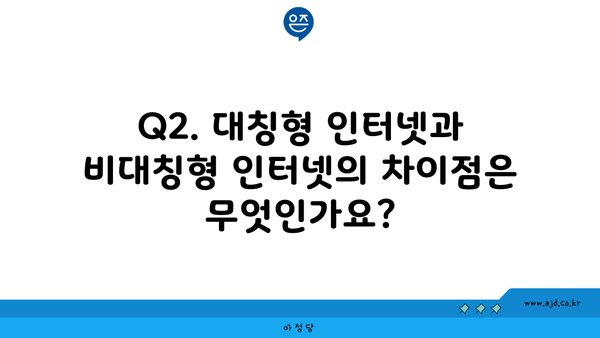 은즈

Q2. 대칭형 인터넷과 비대칭형 인터넷의 차이점은 무엇인가요?

www.ajd.co.kr

아정당